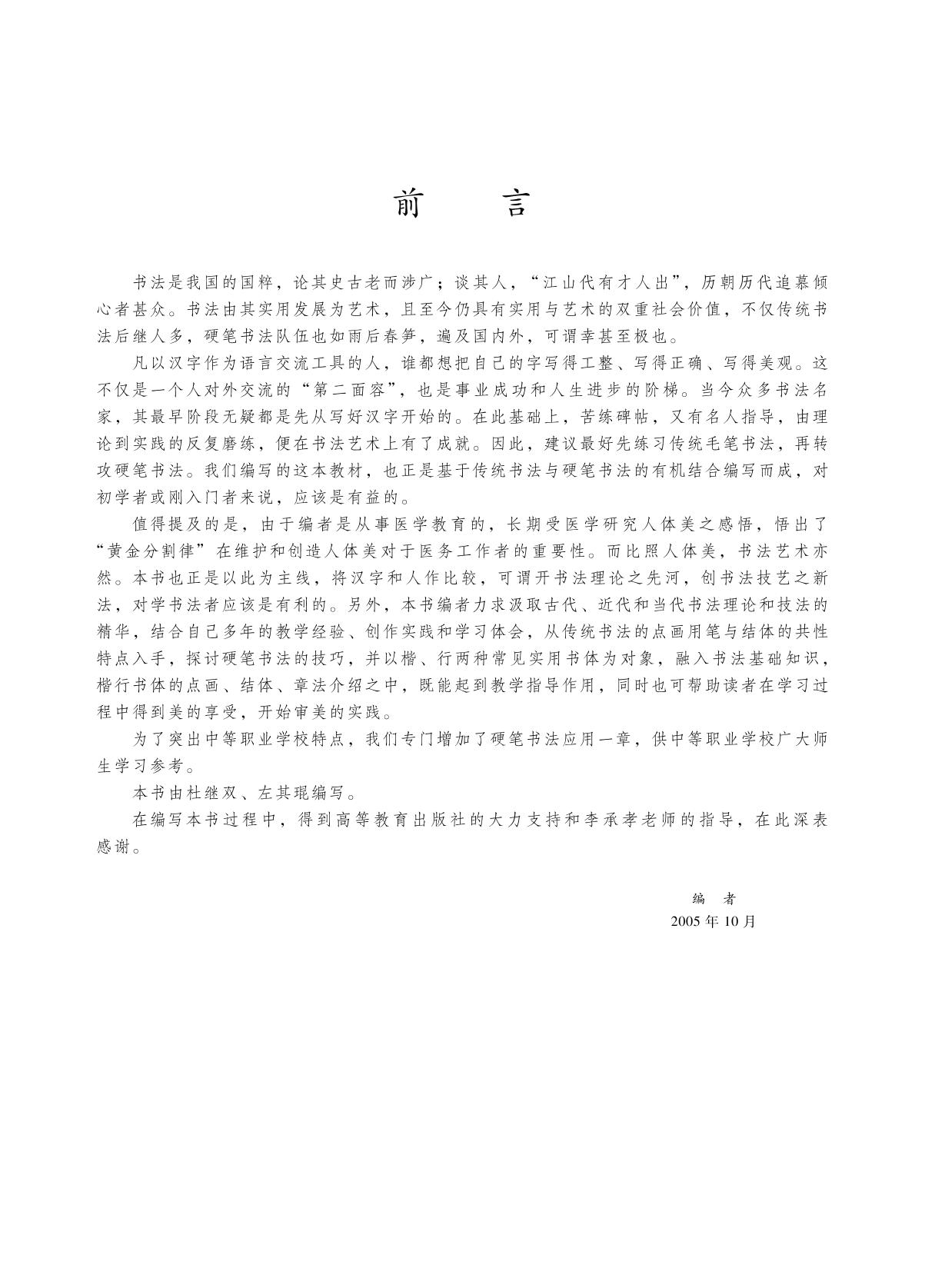 前　言

书法是我国的国粹，论其史古老而涉广；谈其人，“江山代有才人出”，历朝历代追慕倾心者甚众。书法由其实用发展为艺术，且至今仍具有实用与艺术的双重社会价值，不仅传统书法后继人多，硬笔书法队伍也如雨后春笋，遍及国内外，可谓幸甚至极也。

凡以汉字作为语言交流工具的人，谁都想把自己的字写得工整、写得正确、写得美观。这不仅是一个人对外交流的“第二面容”，也是事业成功和人生进步的阶梯。当今众多书法名家，其最早阶段无疑都是先从写好汉字开始的。在此基础上，苦练碑帖，又有名人指导，由理论到实践的反复磨练，便在书法艺术上有了成就。因此，建议最好先练习传统毛笔书法，再转攻硬笔书法。我们编写的这本教材，也正是基于传统书法与硬笔书法的有机结合编写而成，对初学者或刚入门者来说，应该是有益的。

值得提及的是，由于编者是从事医学教育的，长期受医学研究人体美之感悟，悟出了“黄金分割律”在维护和创造人体美对于医务工作者的重要性。而比照人体美，书法艺术亦然。本书也正是以此为主线，将汉字和人作比较，可谓开书法理论之先河，创书法技艺之新法，对学书法者应该是有利的。另外，本书编者力求汲取古代、近代和当代书法理论和技法的精华，结合自己多年的教学经验、创作实践和学习体会，从传统书法的点画用笔与结体的共性特点入手，探讨硬笔书法的技巧，并以楷、行两种常见实用书体为对象，融入书法基础知识，楷行书体的点画、结体、章法介绍之中，既能起到教学指导作用，同时也可帮助读者在学习过程中得到美的享受，开始审美的实践。

为了突出中等职业学校特点，我们专门增加了硬笔书法应用一章，供中等职业学校广大师生学习参考。

本书由杜继双、左其琨编写。

在编写本书过程中，得到高等教育出版社的大力支持和李承孝老师的指导，在此深表感谢。

编　者
2005 年 10 月